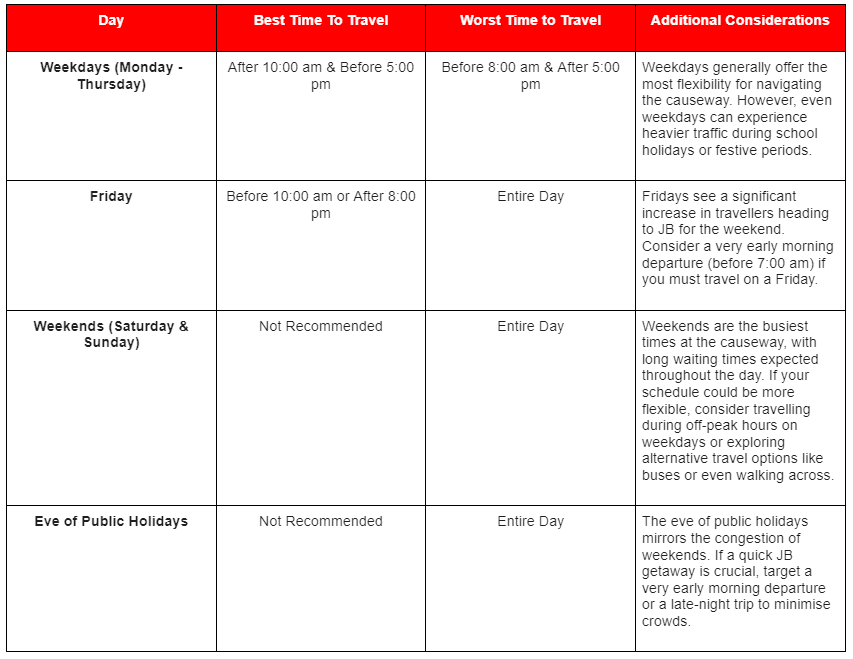 | Day | Best Time To Travel | Worst Time to Travel | Additional Considerations |
|---|---|---|---|
| Weekdays (Monday - Thursday) | After 10:00 am & Before 5:00 pm | Before 8:00 am & After 5:00 pm | Weekdays generally offer the most flexibility for navigating the causeway. However, even weekdays can experience heavier traffic during school holidays or festive periods. |
| Friday | Before 10:00 am or After 8:00 pm | Entire Day | Fridays see a significant increase in travellers heading to JB for the weekend. Consider a very early morning departure (before 7:00 am) if you must travel on a Friday. |
| Weekends (Saturday & Sunday) | Not Recommended | Entire Day | Weekends are the busiest times at the causeway, with long waiting times expected throughout the day. If your schedule could be more flexible, consider travelling during off-peak hours on weekdays or exploring alternative travel options like buses or even walking across. |
| Eve of Public Holidays | Not Recommended | Entire Day | The eve of public holidays mirrors the congestion of weekends. If a quick JB getaway is crucial, target a very early morning departure or a late-night trip to minimise crowds. |